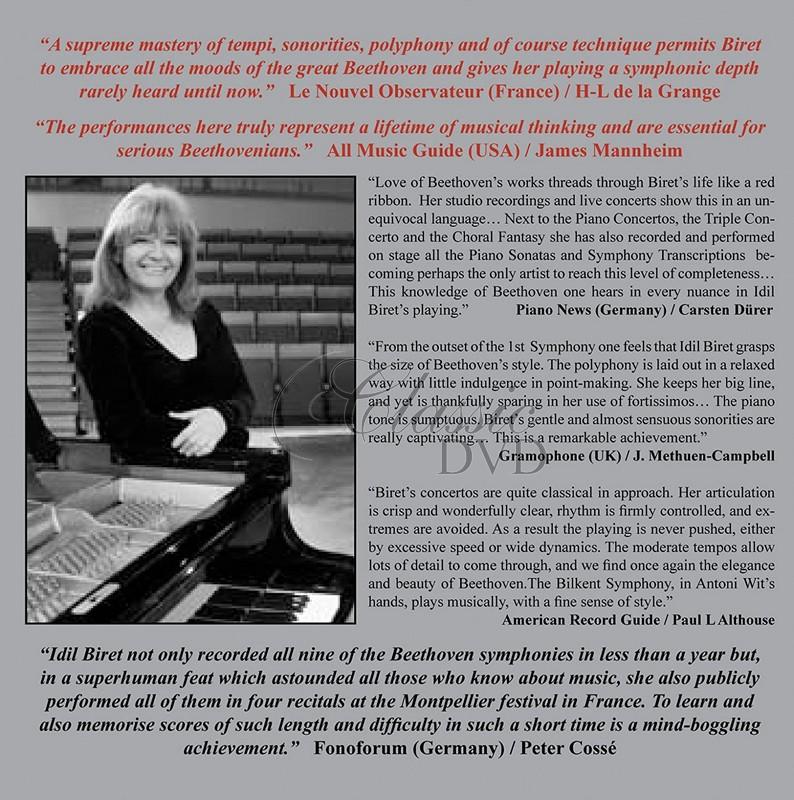 "A supreme mastery of tempi, sonorities, polyphony and of course technique permits Biret to embrace all the moods of the great Beethoven and gives her playing a symphonic depth rarely heard until now." Le Nouvel Observateur (France) / H-L de la Grange

"The performances here truly represent a lifetime of musical thinking and are essential for serious Beethovenians." All Music Guide (USA) / James Mannheim

"Love of Beethoven's works threads through Biret's life like a red ribbon. Her studio recordings and live concerts show this in an unequivocal language… Next to the Piano Concertos, the Triple Concerto and the Choral Fantasy she has also recorded and performed on stage all the Piano Sonatas and Symphony Transcriptions becoming perhaps the only artist to reach this level of completeness… This knowledge of Beethoven one hears in every nuance in Idil Biret's playing." Piano News (Germany) / Carsten Dürer

"From the outset of the 1st Symphony one feels that Idil Biret grasps the size of Beethoven's style. The polyphony is laid out in a relaxed way with little indulgence in point-making. She keeps her big line, and yet is thankfully sparing in her use of fortissimos… The piano tone is sumptuous. Biret's gentle and almost sensuous sonorities are really captivating… This is a remarkable achievement." Gramophone (UK) / J. Methuen-Campbell

Classic DVD

"Biret's concertos are quite classical in approach. Her articulation is crisp and wonderfully clear, rhythm is firmly controlled, and extremes are avoided. As a result the playing is never pushed, either by excessive speed or wide dynamics. The moderate tempos allow lots of detail to come through, and we find once again the elegance and beauty of Beethoven.The Bilkent Symphony, in Antoni Wit's hands, plays musically, with a fine sense of style." American Record Guide / Paul L Althouse

"Idil Biret not only recorded all nine of the Beethoven symphonies in less than a year but, in a superhuman feat which astounded all those who know about music, she also publicly performed all of them in four recitals at the Montpellier festival in France. To learn and also memorise scores of such length and difficulty in such a short time is a mind-boggling achievement." Fonoforum (Germany) / Peter Cossé